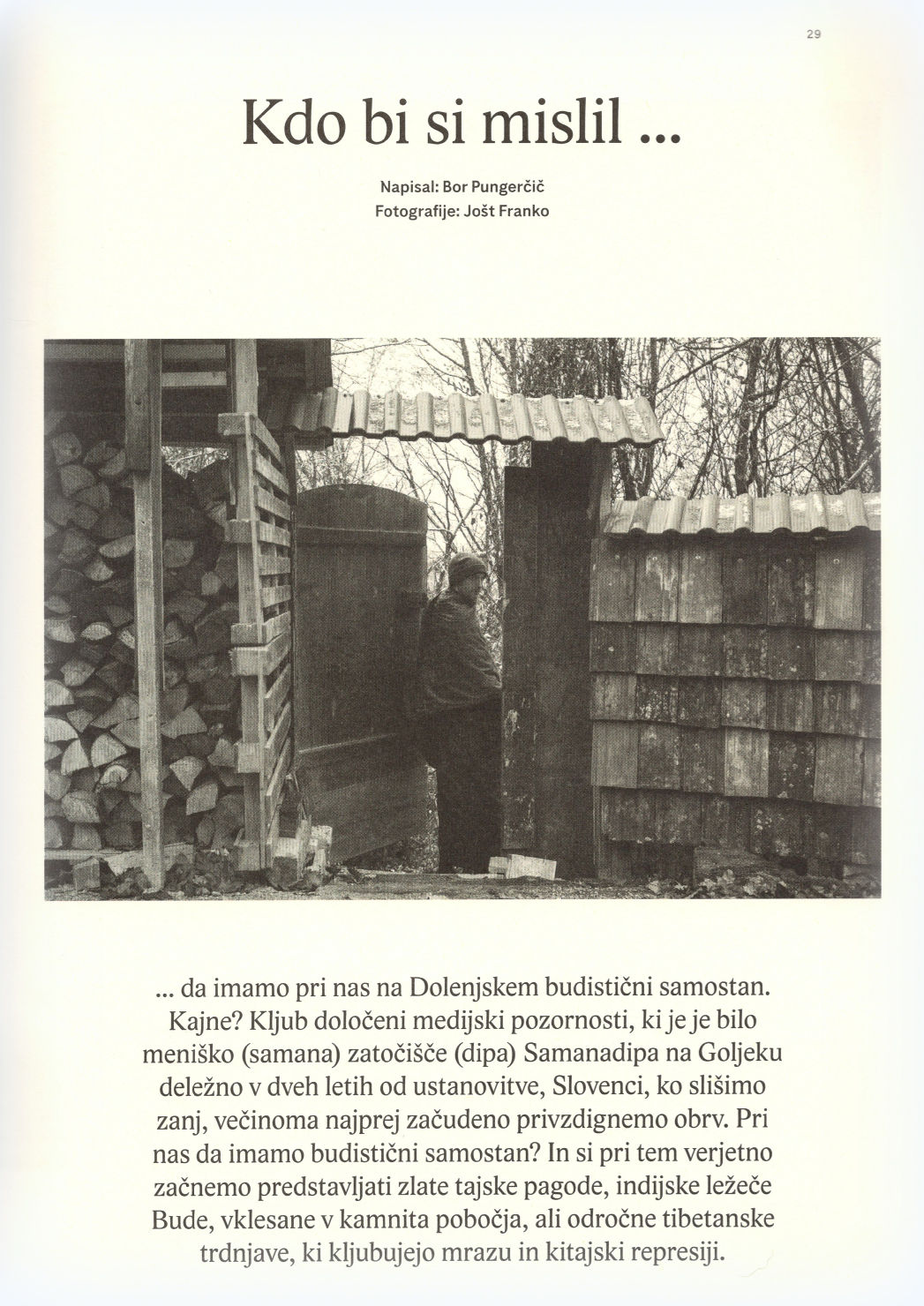 29

Kdo bi si mislil ...

Napisal: Bor Pungerčič
Fotografije: Jošt Franko

... da imamo pri nas na Dolenjskem budistični samostan. Kajne? Kljub določeni medijski pozornosti, ki je je bilo meniško (samana) zatočišče (dipa) Samanadipa na Goljeku deležno v dveh letih od ustanovitve, Slovenci, ko slišimo zanj, večinoma najprej začudeno privzdignemo obrv. Pri nas da imamo budistični samostan? In si pri tem verjetno začnemo predstavljati zlate tajske pagode, indijske ležeče Bude, vklesane v kamnita pobočja, ali odročne tibetanske trdnjave, ki kljubujejo mrazu in kitajski represiji.